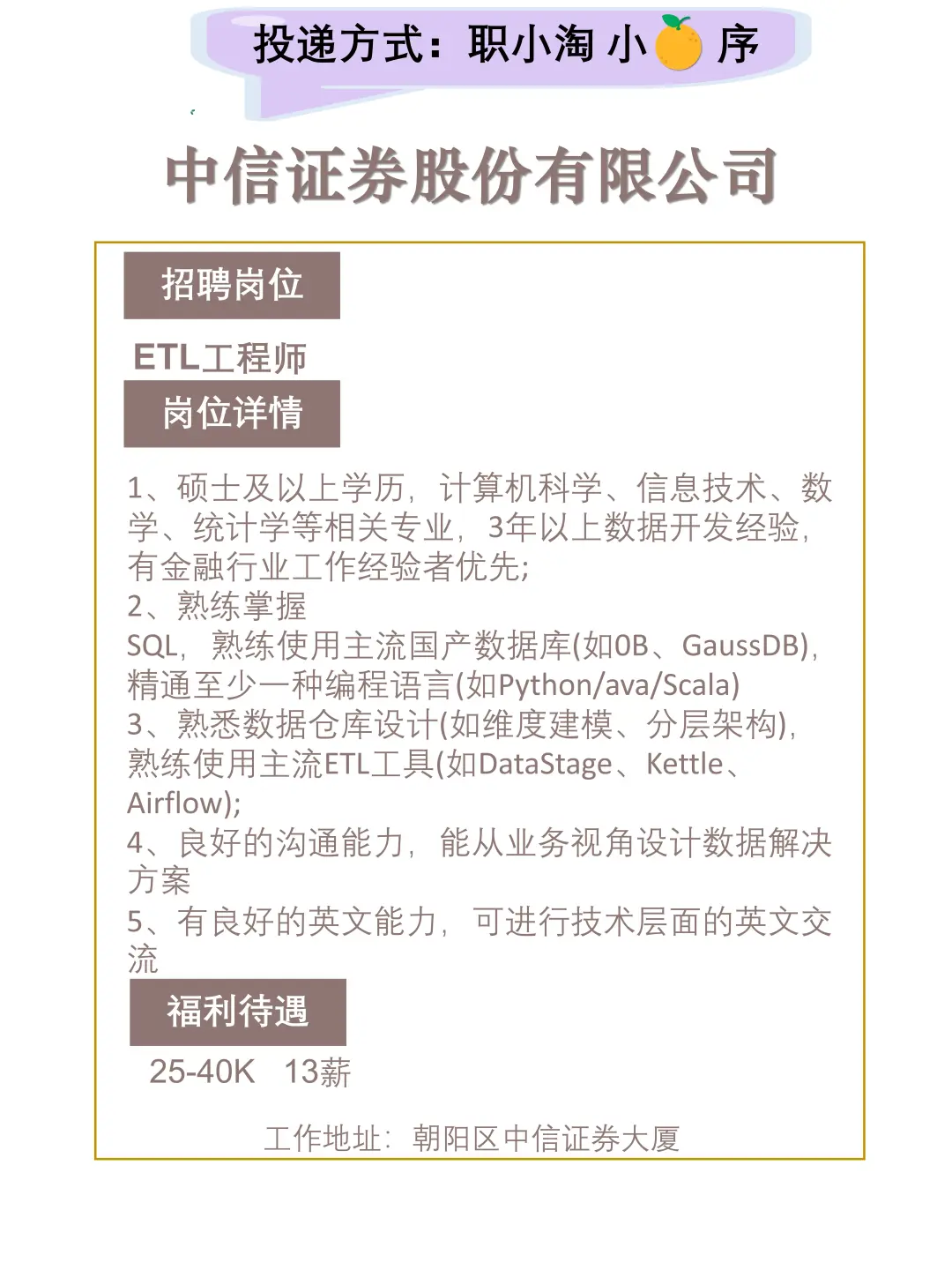 投递方式：职小淘 小 序

中信证券股份有限公司

招聘岗位

ETL工程师

岗位详情

1、硕士及以上学历，计算机科学、信息技术、数学、统计学等相关专业，3年以上数据开发经验，有金融行业工作经验者优先;
2、熟练掌握
SQL，熟练使用主流国产数据库(如0B、GaussDB)，精通至少一种编程语言(如Python/ava/Scala)
3、熟悉数据仓库设计(如维度建模、分层架构)，熟练使用主流ETL工具(如DataStage、Kettle、Airflow);
4、良好的沟通能力，能从业务视角设计数据解决方案
5、有良好的英文能力，可进行技术层面的英文交流

福利待遇

25-40K 13薪

工作地址：朝阳区中信证券大厦